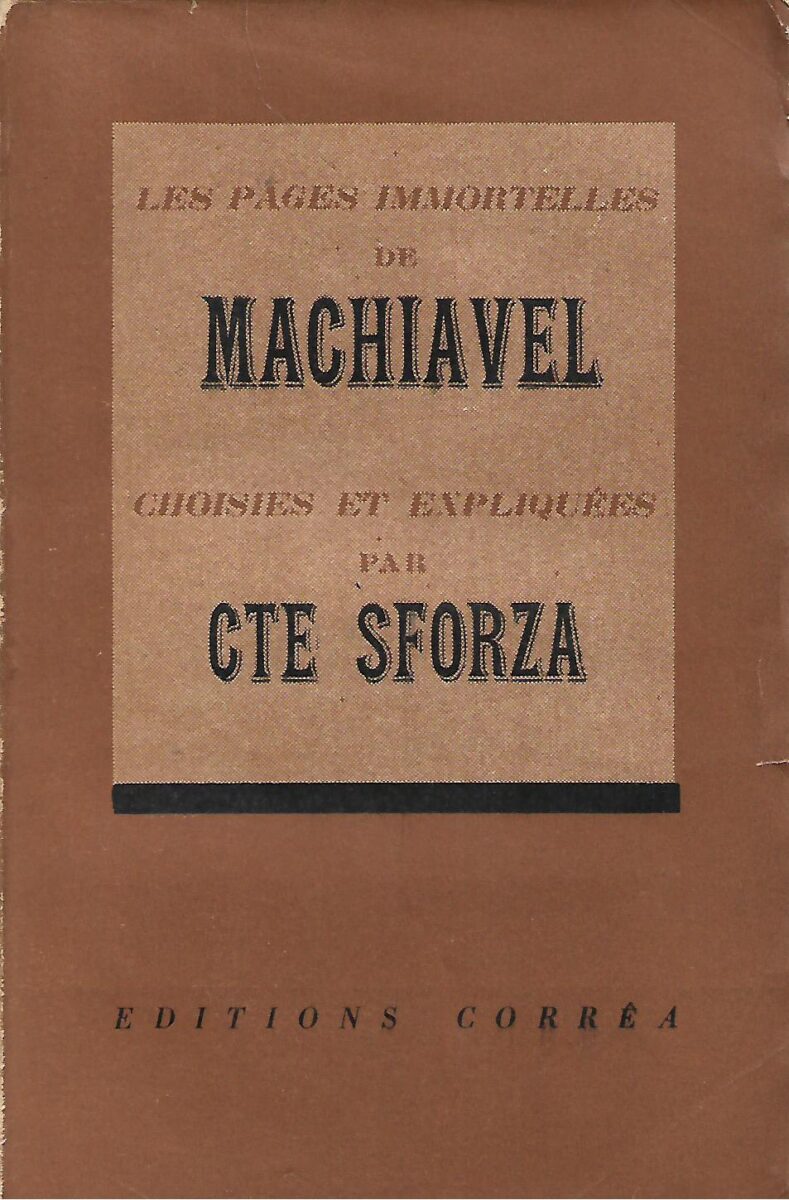 LES PAGES IMMORTELLES
DE
MACHIAVEL

CHOISIES ET EXPLIQUÉES
PAR
CTE SFORZA

EDITIONS CORRÊA